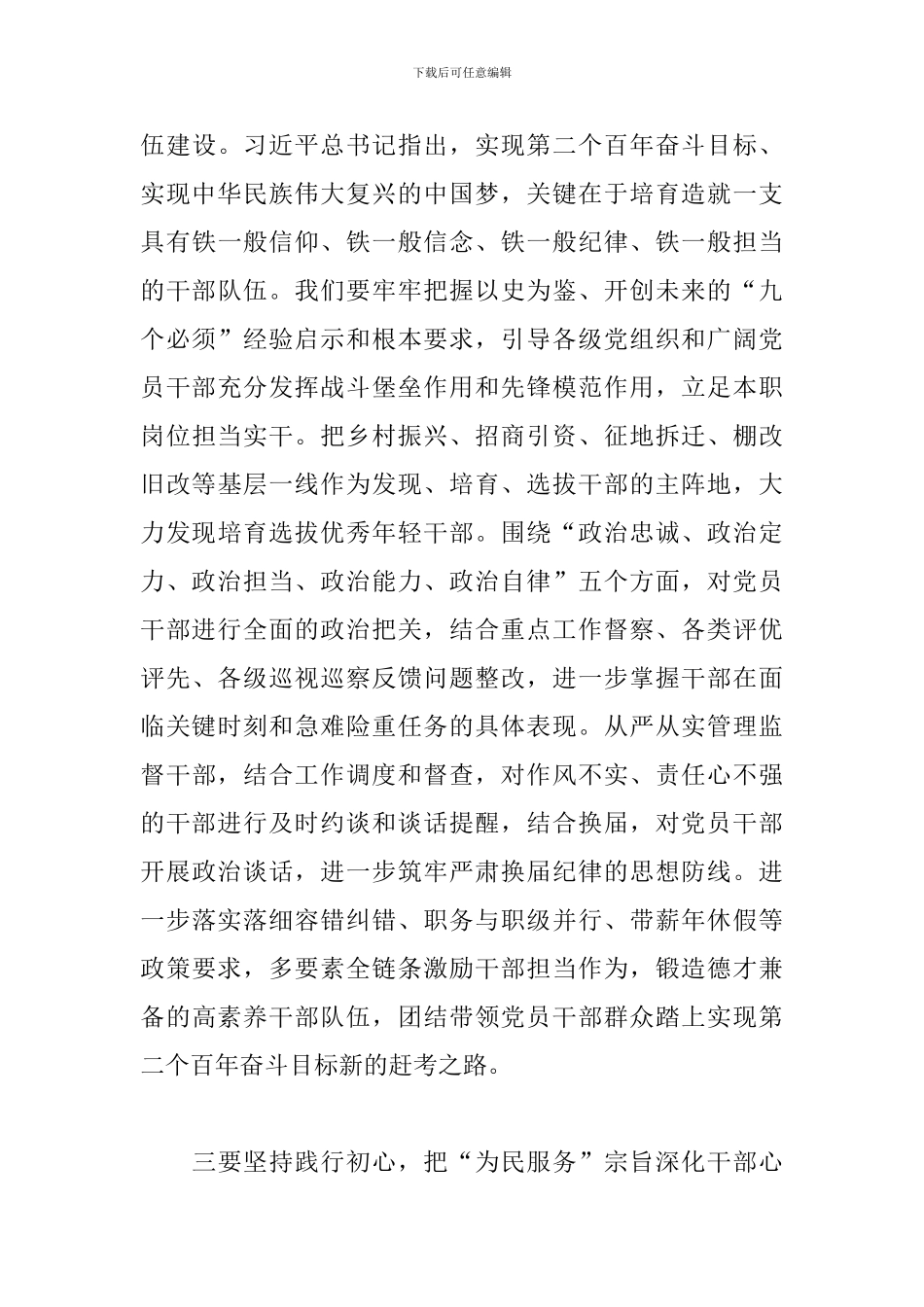 下载后可任意编辑

伍建设。习近平总书记指出，实现第二个百年奋斗目标、实现中华民族伟大复兴的中国梦，关键在于培育造就一支具有铁一般信仰、铁一般信念、铁一般纪律、铁一般担当的干部队伍。我们要牢牢把握以史为鉴、开创未来的“九个必须”经验启示和根本要求，引导各级党组织和广阔党员干部充分发挥战斗堡垒作用和先锋模范作用，立足本职岗位担当实干。把乡村振兴、招商引资、征地拆迁、棚改旧改等基层一线作为发现、培育、选拔干部的主阵地，大力发现培育选拔优秀年轻干部。围绕“政治忠诚、政治定力、政治担当、政治能力、政治自律”五个方面，对党员干部进行全面的政治把关，结合重点工作督察、各类评优评先、各级巡视巡察反馈问题整改，进一步掌握干部在面临关键时刻和急难险重任务的具体表现。从严从实管理监督干部，结合工作调度和督查，对作风不实、责任心不强的干部进行及时约谈和谈话提醒，结合换届，对党员干部开展政治谈话，进一步筑牢严肃换届纪律的思想防线。进一步落实落细容错纠错、职务与职级并行、带薪年休假等政策要求，多要素全链条激励干部担当作为，锻造德才兼备的高素养干部队伍，团结带领党员干部群众踏上实现第二个百年奋斗目标新的赶考之路。

三要坚持践行初心，把“为民服务”宗旨深化干部心